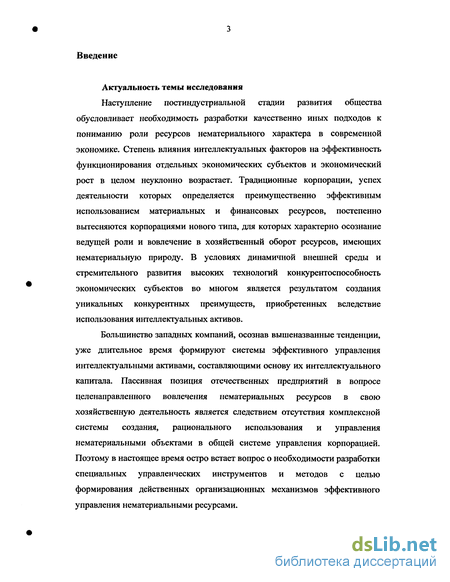 3

Введение

Актуальность темы исследования

Наступление постиндустриальной стадии развития общества обусловливает необходимость разработки качественно иных подходов к пониманию роли ресурсов нематериального характера в современной экономике. Степень влияния интеллектуальных факторов на эффективность функционирования отдельных экономических субъектов и экономический рост в целом неуклонно возрастает. Традиционные корпорации, успех деятельности которых определяется преимущественно эффективным использованием материальных и финансовых ресурсов, постепенно вытесняются корпорациями нового типа, для которых характерно осознание ведущей роли и вовлечение в хозяйственный оборот ресурсов, имеющих нематериальную природу. В условиях динамичной внешней среды и стремительного развития высоких технологий конкурентоспособность экономических субъектов во многом является результатом создания уникальных конкурентных преимуществ, приобретенных вследствие использования интеллектуальных активов.

Большинство западных компаний, осознав вышеназванные тенденции, уже длительное время формируют системы эффективного управления интеллектуальными активами, составляющими основу их интеллектуального капитала. Пассивная позиция отечественных предприятий в вопросе целенаправленного вовлечения нематериальных ресурсов в свою хозяйственную деятельность является следствием отсутствия комплексной системы создания, рационального использования и управления нематериальными объектами в общей системе управления корпорацией. Поэтому в настоящее время остро встает вопрос о необходимости разработки специальных управленческих инструментов и методов с целью формирования действенных организационных механизмов эффективного управления нематериальными ресурсами.

dsLib.net
библиотека диссертаций